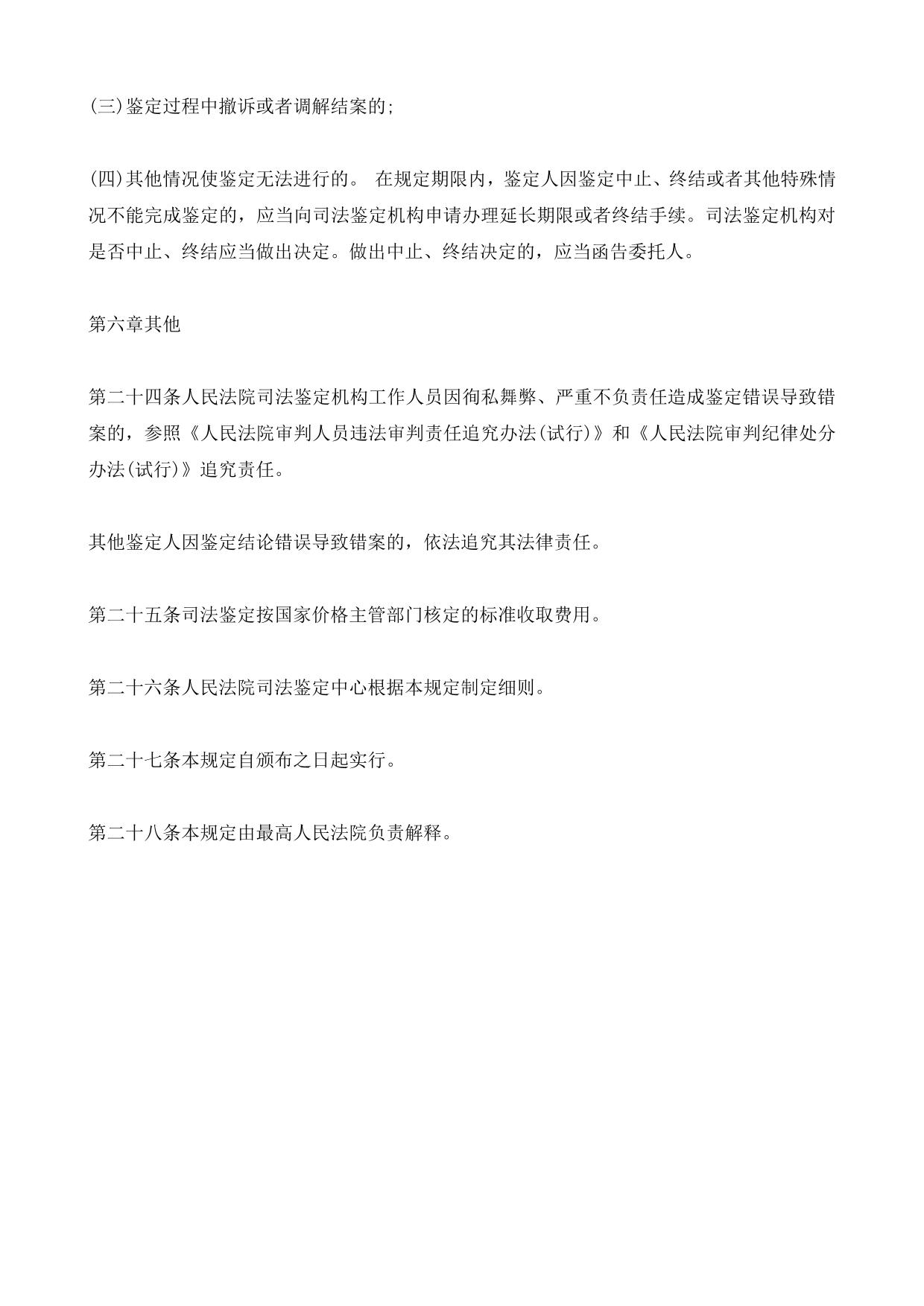 (三)鉴定过程中撤诉或者调解结案的;

(四)其他情况使鉴定无法进行的。 在规定期限内，鉴定人因鉴定中止、终结或者其他特殊情况不能完成鉴定的，应当向司法鉴定机构申请办理延长期限或者终结手续。司法鉴定机构对是否中止、终结应当做出决定。做出中止、终结决定的，应当函告委托人。

第六章其他

第二十四条人民法院司法鉴定机构工作人员因徇私舞弊、严重不负责任造成鉴定错误导致错案的，参照《人民法院审判人员违法审判责任追究办法(试行)》和《人民法院审判纪律处分办法(试行)》追究责任。

其他鉴定人因鉴定结论错误导致错案的，依法追究其法律责任。

第二十五条司法鉴定按国家价格主管部门核定的标准收取费用。

第二十六条人民法院司法鉴定中心根据本规定制定细则。

第二十七条本规定自颁布之日起实行。

第二十八条本规定由最高人民法院负责解释。